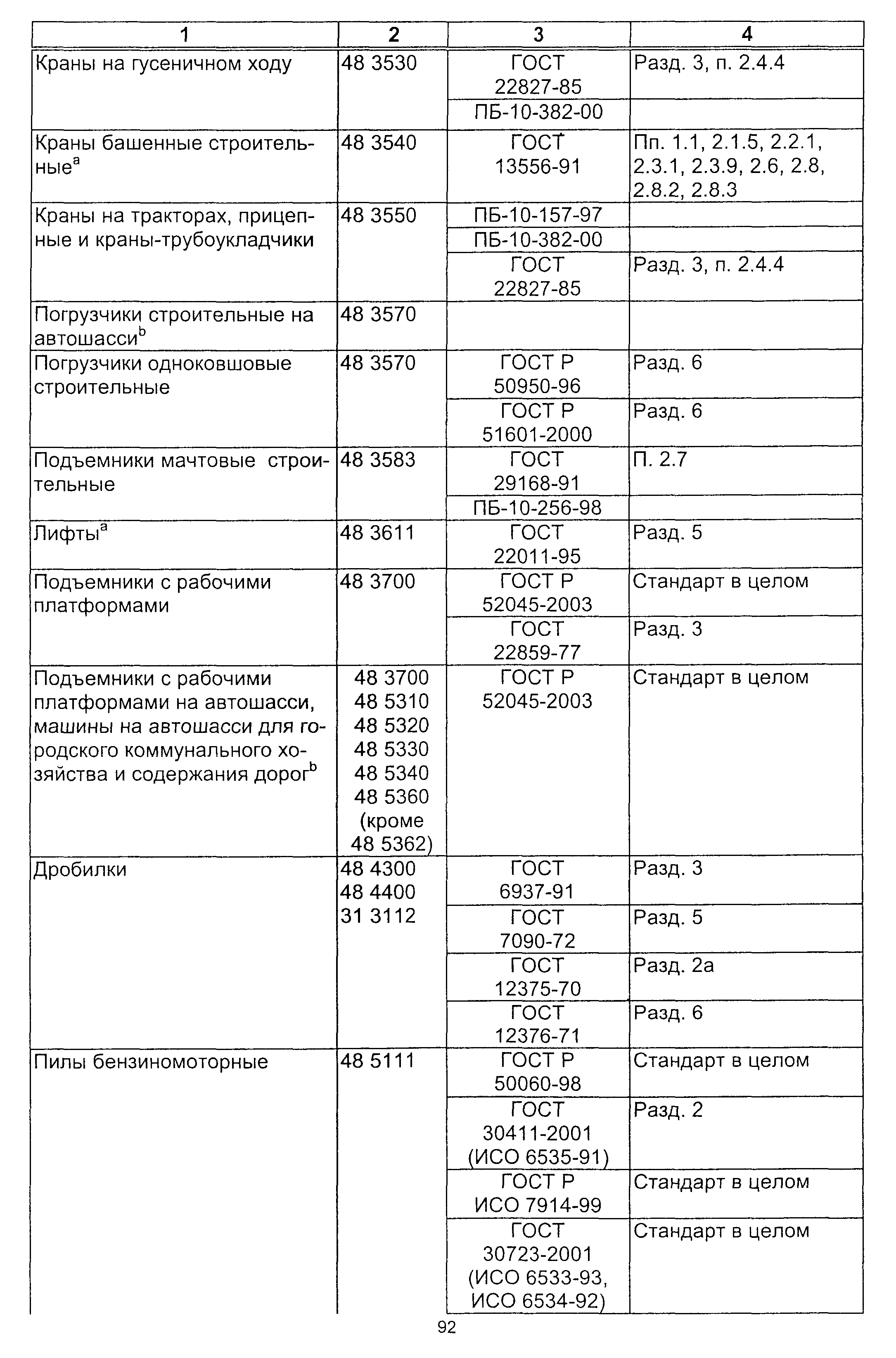 | 1 | 2 | 3 | 4 |
|---|---|---|---|
| Краны на гусеничном ходу | 48 3530 | ГОСТ 22827-85 | Разд. 3, п. 2.4.4 |
| | | ПБ-10-382-00 | |
| Краны башенные строительные$^a$ | 48 3540 | ГОСТ 13556-91 | Пп. 1.1, 2.1.5, 2.2.1, 2.3.1, 2.3.9, 2.6, 2.8, 2.8.2, 2.8.3 |
| Краны на тракторах, прицепные и краны-трубоукладчики | 48 3550 | ПБ-10-157-97 | |
| | | ПБ-10-382-00 | |
| | | ГОСТ 22827-85 | Разд. 3, п. 2.4.4 |
| Погрузчики строительные на автошасси$^b$ | 48 3570 | | |
| Погрузчики одноковшовые строительные | 48 3570 | ГОСТ Р 50950-96 | Разд. 6 |
| | | ГОСТ Р 51601-2000 | Разд. 6 |
| Подъемники мачтовые строительные | 48 3583 | ГОСТ 29168-91 | П. 2.7 |
| | | ПБ-10-256-98 | |
| Лифты$^a$ | 48 3611 | ГОСТ 22011-95 | Разд. 5 |
| Подъемники с рабочими платформами | 48 3700 | ГОСТ Р 52045-2003 | Стандарт в целом |
| | | ГОСТ 22859-77 | Разд. 3 |
| Подъемники с рабочими платформами на автошасси, машины на автошасси для городского коммунального хозяйства и содержания дорог$^b$ | 48 3700 48 5310 48 5320 48 5330 48 5340 48 5360 (кроме 48 5362) | ГОСТ Р 52045-2003 | Стандарт в целом |
| Дробилки | 48 4300 48 4400 31 3112 | ГОСТ 6937-91 | Разд. 3 |
| | | ГОСТ 7090-72 | Разд. 5 |
| | | ГОСТ 12375-70 | Разд. 2а |
| | | ГОСТ 12376-71 | Разд. 6 |
| Пилы бензиномоторные | 48 5111 | ГОСТ Р 50060-98 | Стандарт в целом |
| | | ГОСТ 30411-2001 (ИСО 6535-91) | Разд. 2 |
| | | ГОСТ Р ИСО 7914-99 | Стандарт в целом |
| | | ГОСТ 30723-2001 (ИСО 6533-93, ИСО 6534-92) | Стандарт в целом |

92